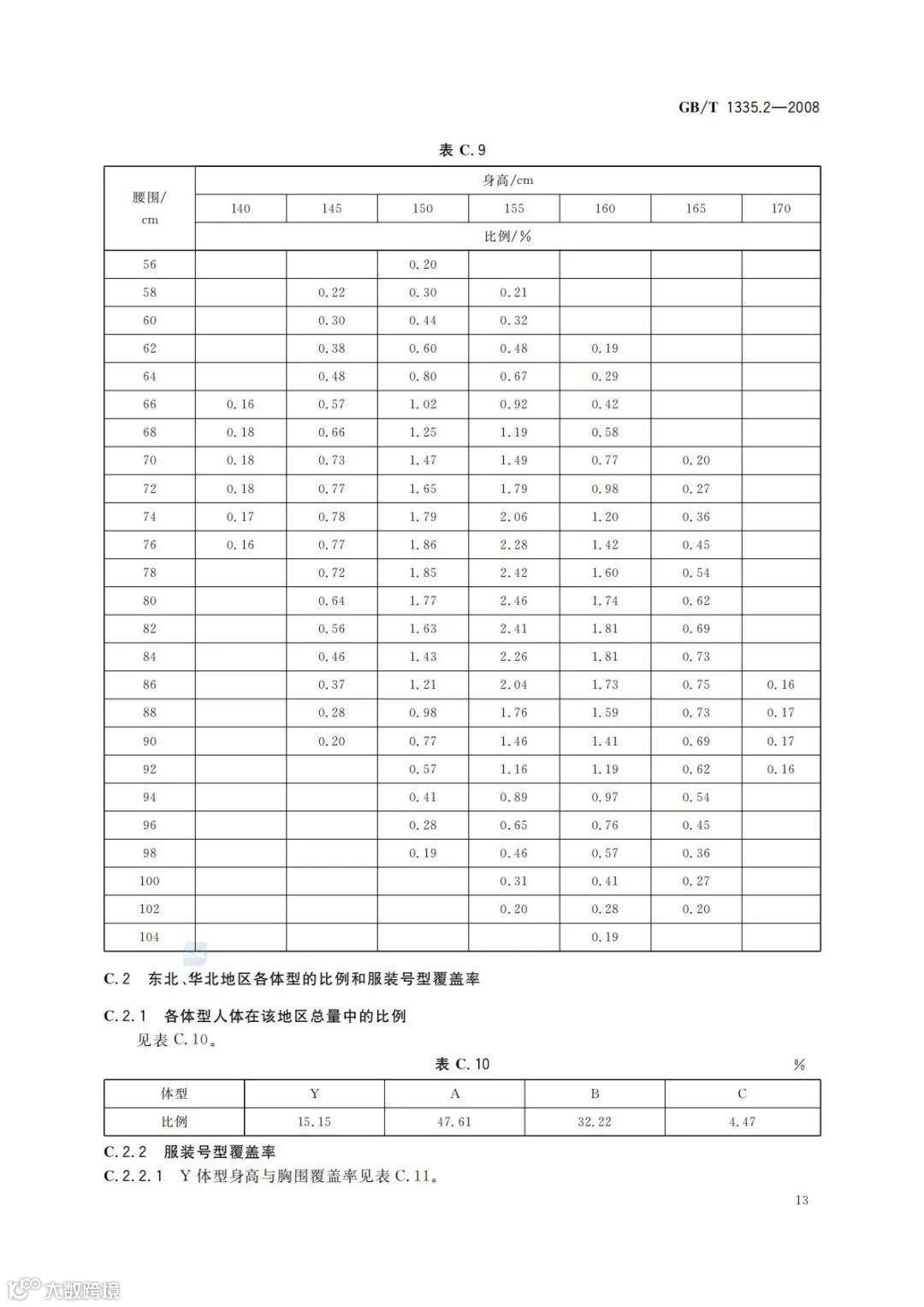 GB/T 1335.2—2008

表 C.9

| 腰围/cm | 身高/cm | | | | | | |
|---|---|---|---|---|---|---|---|
| | 140 | 145 | 150 | 155 | 160 | 165 | 170 |
| | 比例/% | | | | | | |
| 56 | | | 0.20 | | | | |
| 58 | | 0.22 | 0.30 | 0.21 | | | |
| 60 | | 0.30 | 0.44 | 0.32 | | | |
| 62 | | 0.38 | 0.60 | 0.48 | 0.19 | | |
| 64 | | 0.48 | 0.80 | 0.67 | 0.29 | | |
| 66 | 0.16 | 0.57 | 1.02 | 0.92 | 0.42 | | |
| 68 | 0.18 | 0.66 | 1.25 | 1.19 | 0.58 | | |
| 70 | 0.18 | 0.73 | 1.47 | 1.49 | 0.77 | 0.20 | |
| 72 | 0.18 | 0.77 | 1.65 | 1.79 | 0.98 | 0.27 | |
| 74 | 0.17 | 0.78 | 1.79 | 2.06 | 1.20 | 0.36 | |
| 76 | 0.16 | 0.77 | 1.86 | 2.28 | 1.42 | 0.45 | |
| 78 | | 0.72 | 1.85 | 2.42 | 1.60 | 0.54 | |
| 80 | | 0.64 | 1.77 | 2.46 | 1.74 | 0.62 | |
| 82 | | 0.56 | 1.63 | 2.41 | 1.81 | 0.69 | |
| 84 | | 0.46 | 1.43 | 2.26 | 1.81 | 0.73 | |
| 86 | | 0.37 | 1.21 | 2.04 | 1.73 | 0.75 | 0.16 |
| 88 | | 0.28 | 0.98 | 1.76 | 1.59 | 0.73 | 0.17 |
| 90 | | 0.20 | 0.77 | 1.46 | 1.41 | 0.69 | 0.17 |
| 92 | | | 0.57 | 1.16 | 1.19 | 0.62 | 0.16 |
| 94 | | | 0.41 | 0.89 | 0.97 | 0.54 | |
| 96 | | | 0.28 | 0.65 | 0.76 | 0.45 | |
| 98 | | | 0.19 | 0.46 | 0.57 | 0.36 | |
| 100 | | | | 0.31 | 0.41 | 0.27 | |
| 102 | | | | 0.20 | 0.28 | 0.20 | |
| 104 | | | | | 0.19 | | |

C.2 东北、华北地区各体型的比例和服装号型覆盖率

C.2.1 各体型人体在该地区总量中的比例

见表 C.10。

表 C.10 %

| 体型 | Y | A | B | C |
|---|---|---|---|---|
| 比例 | 15.15 | 47.61 | 32.22 | 4.47 |

C.2.2 服装号型覆盖率

C.2.2.1 Y 体型身高与胸围覆盖率见表 C.11。

13

大数跨境